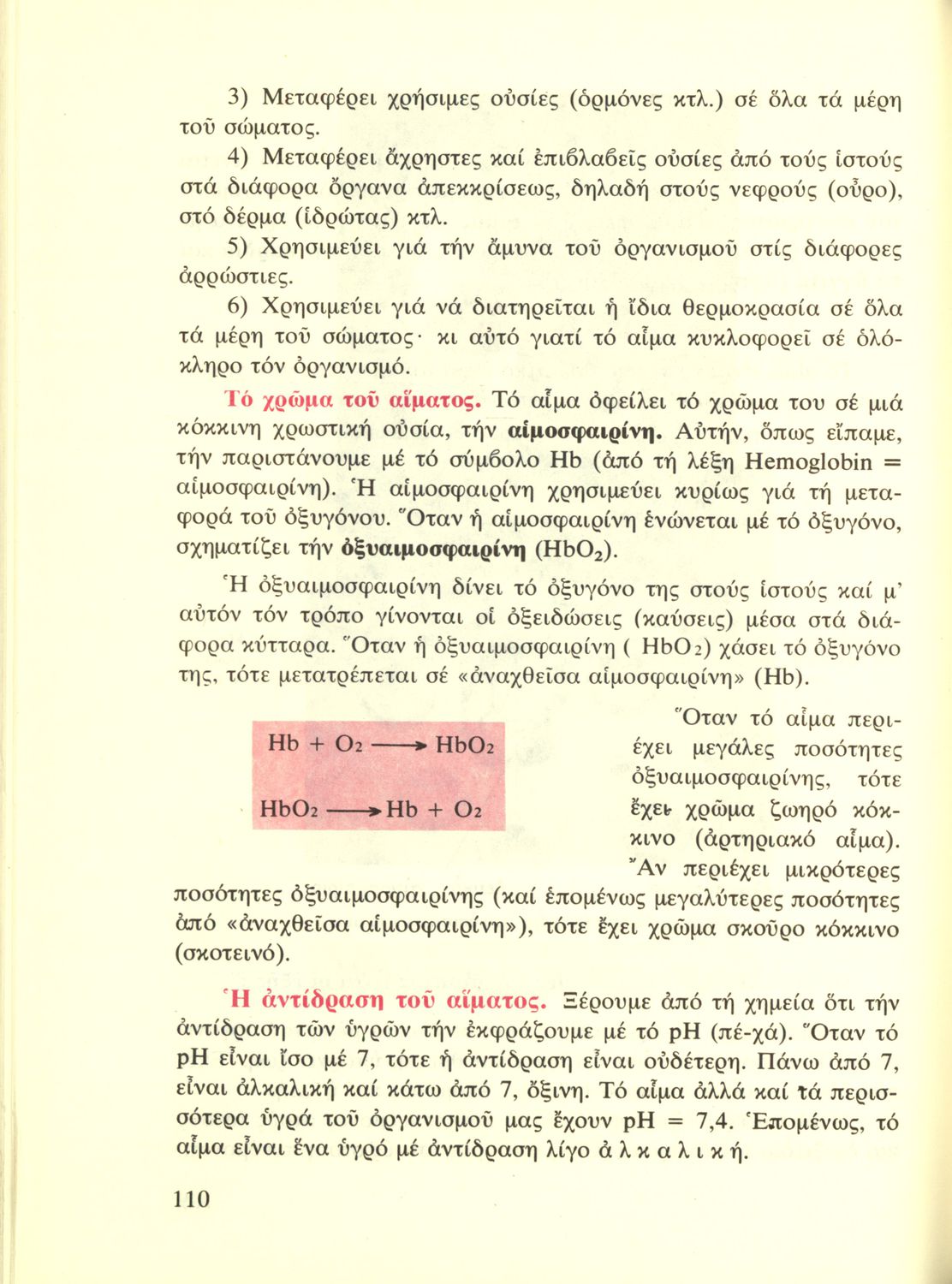 3) Μεταφέρει χρήσιμες οὐσίες (ὁρμόνες κτλ.) σέ ὅλα τά μέρη τοῦ σώματος.

4) Μεταφέρει ἄχρηστες καί ἐπιβλαβεῖς οὐσίες ἀπό τούς ἱστούς στά διάφορα ὄργανα ἀπεκκρίσεως, δηλαδή στούς νεφρούς (οὖρο), στό δέρμα (ἱδρώτας) κτλ.

5) Χρησιμεύει γιά τήν ἄμυνα τοῦ ὀργανισμοῦ στίς διάφορες ἀρρώστιες.

6) Χρησιμεύει γιά νά διατηρεῖται ἡ ἴδια θερμοκρασία σέ ὅλα τά μέρη τοῦ σώματος· κι αὐτό γιατί τό αἷμα κυκλοφορεῖ σέ ὁλόκληρο τόν ὀργανισμό.

Τό χρῶμα τοῦ αἵματος. Τό αἷμα ὀφείλει τό χρῶμα του σέ μιά κόκκινη χρωστική οὐσία, τήν αἱμοσφαιρίνη. Αὐτήν, ὅπως εἴπαμε, τήν παριστάνουμε μέ τό σύμβολο Hb (ἀπό τή λέξη Hemoglobin = αἱμοσφαιρίνη). Ἡ αἱμοσφαιρίνη χρησιμεύει κυρίως γιά τή μεταφορά τοῦ ὀξυγόνου. Ὅταν ἡ αἱμοσφαιρίνη ἑνώνεται μέ τό ὀξυγόνο, σχηματίζει τήν ὀξυαιμοσφαιρίνη ($HbO_2$).

Ἡ ὀξυαιμοσφαιρίνη δίνει τό ὀξυγόνο της στούς ἱστούς καί μ' αὐτόν τόν τρόπο γίνονται οἱ ὀξειδώσεις (καύσεις) μέσα στά διάφορα κύτταρα. Ὅταν ἡ ὀξυαιμοσφαιρίνη ( $HbO_2$) χάσει τό ὀξυγόνο της, τότε μετατρέπεται σέ «ἀναχθεῖσα αἱμοσφαιρίνη» (Hb).

$Hb + O_2 \longrightarrow HbO_2$

$HbO_2 \longrightarrow Hb + O_2$

Ὅταν τό αἷμα περιέχει μεγάλες ποσότητες ὀξυαιμοσφαιρίνης, τότε ἔχει χρῶμα ζωηρό κόκκινο (ἀρτηριακό αἷμα). Ἄν περιέχει μικρότερες ποσότητες ὀξυαιμοσφαιρίνης (καί ἑπομένως μεγαλύτερες ποσότητες ἀπό «ἀναχθεῖσα αἱμοσφαιρίνη»), τότε ἔχει χρῶμα σκοῦρο κόκκινο (σκοτεινό).

Ἡ ἀντίδραση τοῦ αἵματος. Ξέρουμε ἀπό τή χημεία ὅτι τήν ἀντίδραση τῶν ὑγρῶν τήν ἐκφράζουμε μέ τό pH (πέ-χά). Ὅταν τό pH εἶναι ἴσο μέ 7, τότε ἡ ἀντίδραση εἶναι οὐδέτερη. Πάνω ἀπό 7, εἶναι ἀλκαλική καί κάτω ἀπό 7, ὄξινη. Τό αἷμα ἀλλά καί τά περισσότερα ὑγρά τοῦ ὀργανισμοῦ μας ἔχουν pH = 7,4. Ἑπομένως, τό αἷμα εἶναι ἕνα ὑγρό μέ ἀντίδραση λίγο ἀλκαλική.

110